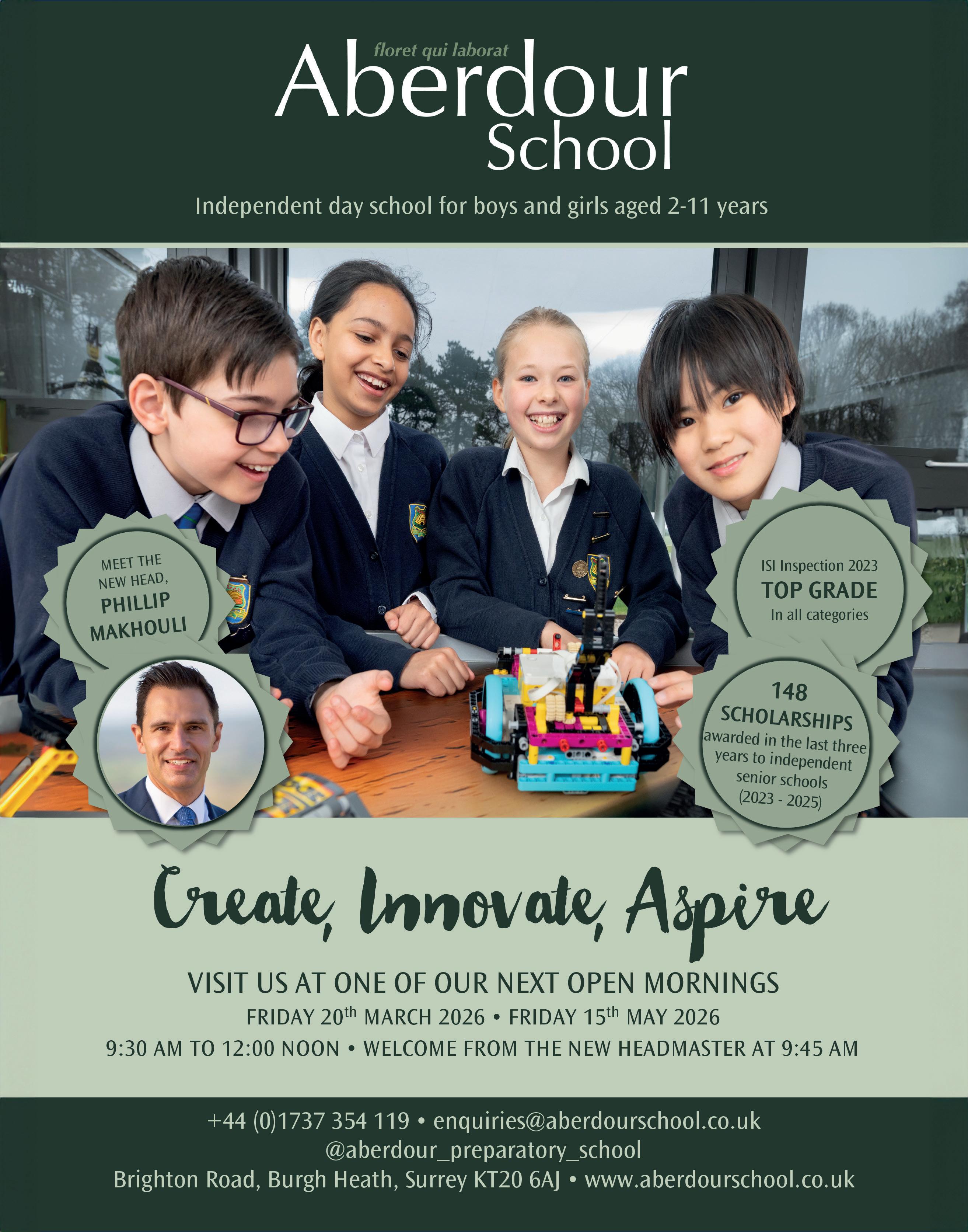 floret qui laborat
Aberdour
School

Independent day school for boys and girls aged 2-11 years

MEET THE NEW HEAD,
PHILLIP MAKHOULI

ISI Inspection 2023
TOP GRADE
In all categories

148
SCHOLARSHIPS
awarded in the last three years to independent senior schools
(2023 - 2025)

Create, Innovate, Aspire

VISIT US AT ONE OF OUR NEXT OPEN MORNINGS
FRIDAY 20th MARCH 2026 • FRIDAY 15th MAY 2026
9:30 AM TO 12:00 NOON • WELCOME FROM THE NEW HEADMASTER AT 9:45 AM

+44 (0)1737 354 119 • enquiries@aberdourschool.co.uk
@aberdour_preparatory_school
Brighton Road, Burgh Heath, Surrey KT20 6AJ • www.aberdourschool.co.uk